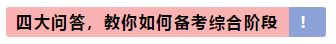 四大问答，教你如何备考综合阶段 !